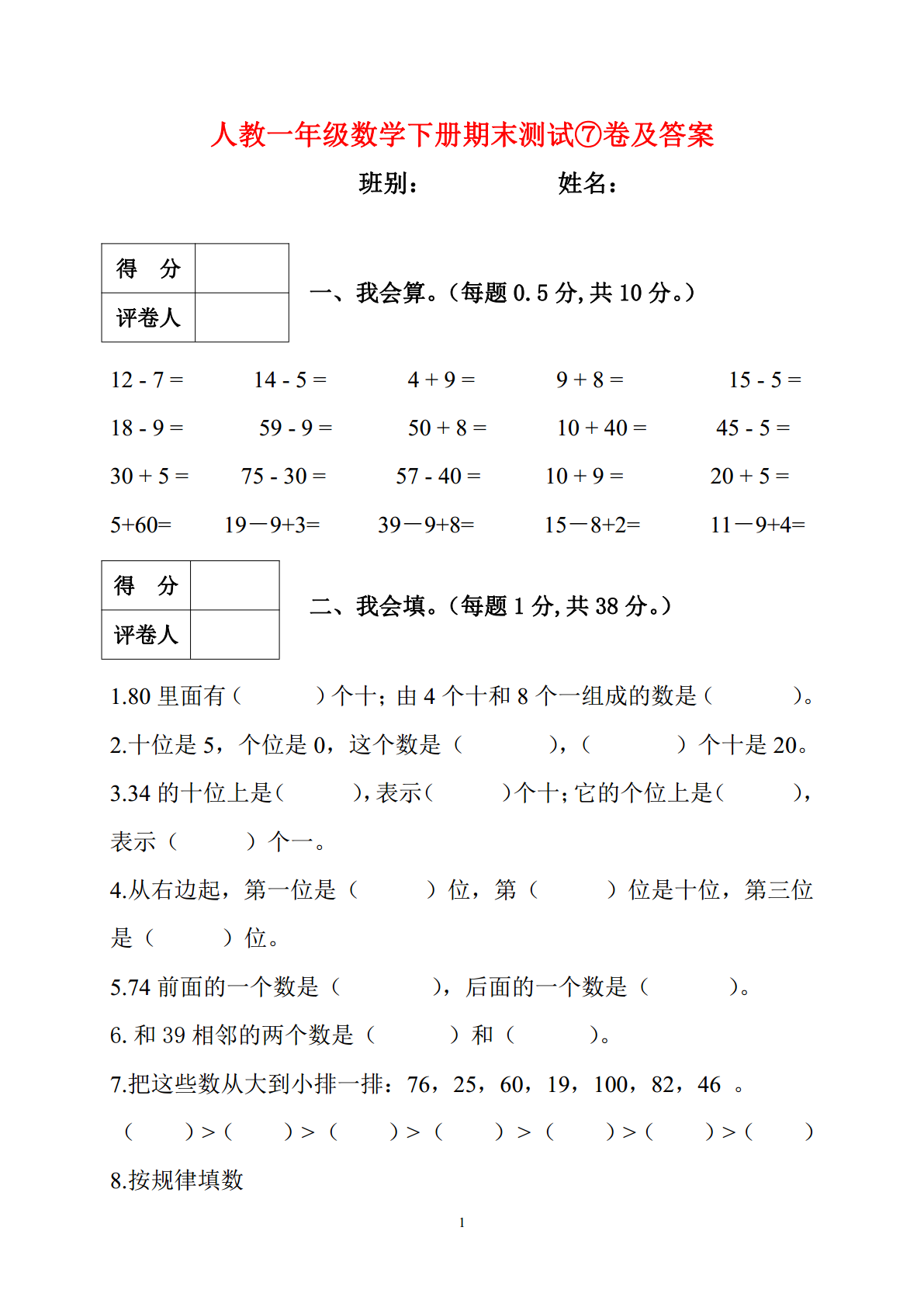 人教一年级数学下册期末测试⑦卷及答案

班别：　　　　　　姓名：

| 得　分 | |
|---|---|
| 评卷人 | |

一、我会算。（每题 0.5 分，共 10 分。）

12 - 7 =　　14 - 5 =　　4 + 9 =　　9 + 8 =　　15 - 5 =

18 - 9 =　　59 - 9 =　　50 + 8 =　　10 + 40 =　　45 - 5 =

30 + 5 =　　75 - 30 =　　57 - 40 =　　10 + 9 =　　20 + 5 =

5+60=　　19－9+3=　　39－9+8=　　15－8+2=　　11－9+4=

| 得　分 | |
|---|---|
| 评卷人 | |

二、我会填。（每题 1 分，共 38 分。）

1.80 里面有（　　）个十；由 4 个十和 8 个一组成的数是（　　）。

2.十位是 5，个位是 0，这个数是（　　），（　　）个十是 20。

3.34 的十位上是（　　），表示（　　）个十；它的个位上是（　　），表示（　　）个一。

4.从右边起，第一位是（　　）位，第（　　）位是十位，第三位是（　　）位。

5.74 前面的一个数是（　　），后面的一个数是（　　）。

6. 和 39 相邻的两个数是（　　）和（　　）。

7.把这些数从大到小排一排：76，25，60，19，100，82，46 。

（　　）>（　　）>（　　）>（　　）>（　　）>（　　）>（　　）

8.按规律填数

1